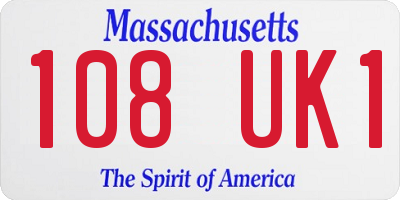 Massachusetts

108 UK1

The Spirit of America